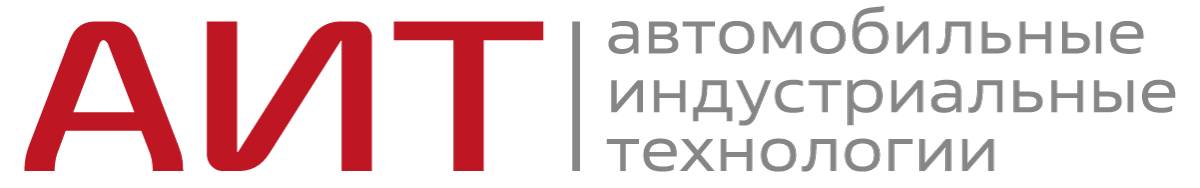 АИТ
автомобильные индустриальные технологии